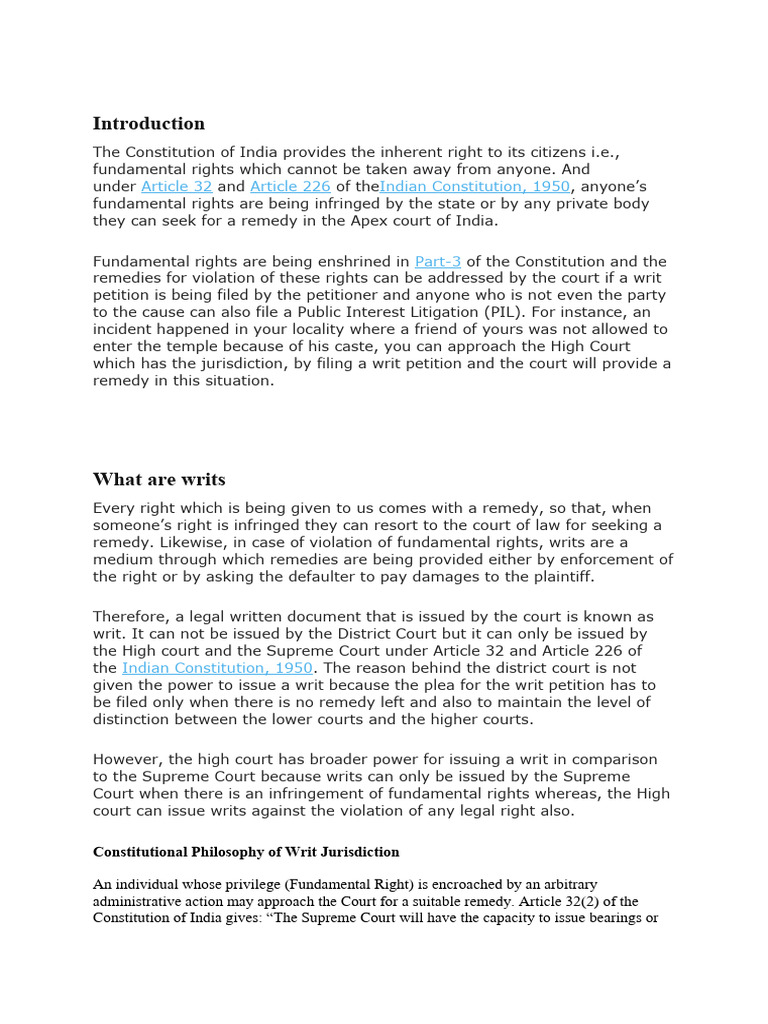 Introduction

The Constitution of India provides the inherent right to its citizens i.e., fundamental rights which cannot be taken away from anyone. And under Article 32 and Article 226 of theIndian Constitution, 1950, anyone's fundamental rights are being infringed by the state or by any private body they can seek for a remedy in the Apex court of India.

Fundamental rights are being enshrined in Part-3 of the Constitution and the remedies for violation of these rights can be addressed by the court if a writ petition is being filed by the petitioner and anyone who is not even the party to the cause can also file a Public Interest Litigation (PIL). For instance, an incident happened in your locality where a friend of yours was not allowed to enter the temple because of his caste, you can approach the High Court which has the jurisdiction, by filing a writ petition and the court will provide a remedy in this situation.

What are writs

Every right which is being given to us comes with a remedy, so that, when someone's right is infringed they can resort to the court of law for seeking a remedy. Likewise, in case of violation of fundamental rights, writs are a medium through which remedies are being provided either by enforcement of the right or by asking the defaulter to pay damages to the plaintiff.

Therefore, a legal written document that is issued by the court is known as writ. It can not be issued by the District Court but it can only be issued by the High court and the Supreme Court under Article 32 and Article 226 of the Indian Constitution, 1950. The reason behind the district court is not given the power to issue a writ because the plea for the writ petition has to be filed only when there is no remedy left and also to maintain the level of distinction between the lower courts and the higher courts.

However, the high court has broader power for issuing a writ in comparison to the Supreme Court because writs can only be issued by the Supreme Court when there is an infringement of fundamental rights whereas, the High court can issue writs against the violation of any legal right also.

Constitutional Philosophy of Writ Jurisdiction

An individual whose privilege (Fundamental Right) is encroached by an arbitrary administrative action may approach the Court for a suitable remedy. Article 32(2) of the Constitution of India gives: "The Supreme Court will have the capacity to issue bearings or